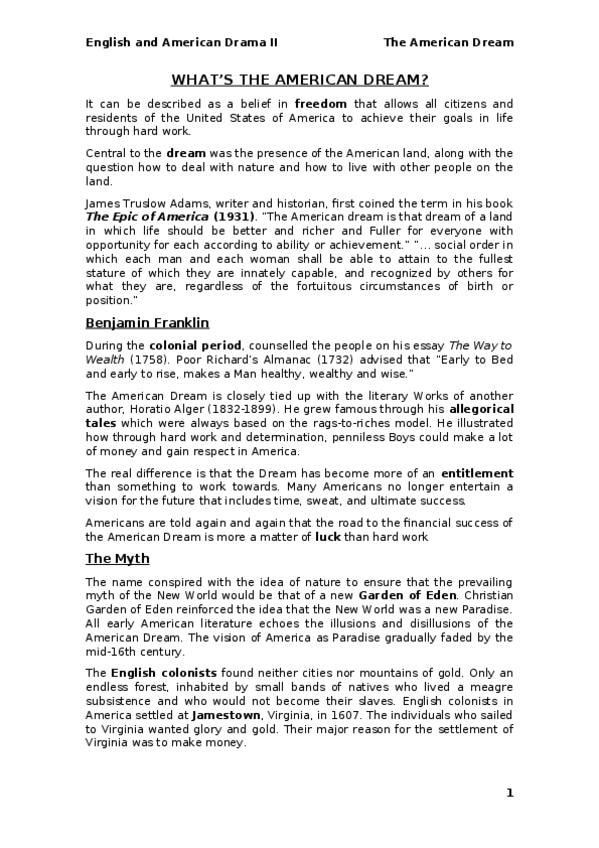 English and American Drama II

The American Dream

WHAT'S THE AMERICAN DREAM?

It can be described as a belief in freedom that allows all citizens and residents of the United States of America to achieve their goals in life through hard work.

Central to the dream was the presence of the American land, along with the question how to deal with nature and how to live with other people on the land.

James Truslow Adams, writer and historian, first coined the term in his book The Epic of America (1931). "The American dream is that dream of a land in which life should be better and richer and Fuller for everyone with opportunity for each according to ability or achievement." "... social order in which each man and each woman shall be able to attain to the fullest stature of which they are innately capable, and recognized by others for what they are, regardless of the fortuitous circumstances of birth or position."

Benjamin Franklin

During the colonial period, counselled the people on his essay The Way to Wealth (1758). Poor Richard's Almanac (1732) advised that "Early to Bed and early to rise, makes a Man healthy, wealthy and wise."

The American Dream is closely tied up with the literary Works of another author, Horatio Alger (1832-1899). He grew famous through his allegorical tales which were always based on the rags-to-riches model. He illustrated how through hard work and determination, penniless Boys could make a lot of money and gain respect in America.

The real difference is that the Dream has become more of an entitlement than something to work towards. Many Americans no longer entertain a vision for the future that includes time, sweat, and ultimate success.

Americans are told again and again that the road to the financial success of the American Dream is more a matter of luck than hard work

The Myth

The name conspired with the idea of nature to ensure that the prevailing myth of the New World would be that of a new Garden of Eden. Christian Garden of Eden reinforced the idea that the New World was a new Paradise. All early American literature echoes the illusions and disillusions of the American Dream. The vision of America as Paradise gradually faded by the mid-16th century.

The English colonists found neither cities nor mountains of gold. Only an endless forest, inhabited by small bands of natives who lived a meagre subsistence and who would not become their slaves. English colonists in America settled at Jamestown, Virginia, in 1607. The individuals who sailed to Virginia wanted glory and gold. Their major reason for the settlement of Virginia was to make money.

1